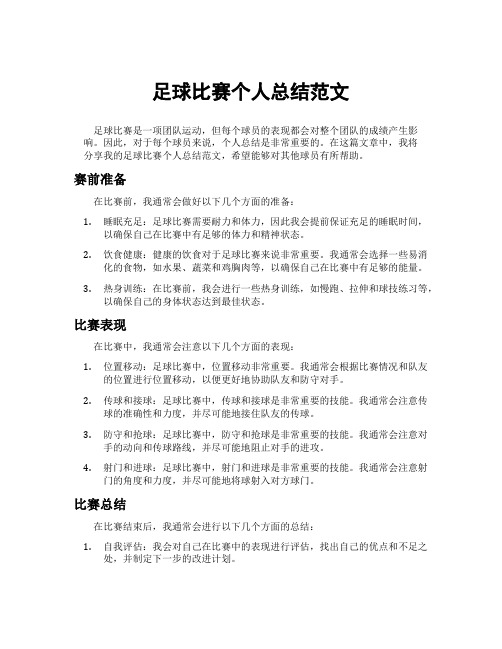 足球比赛个人总结范文

足球比赛是一项团队运动，但每个球员的表现都会对整个团队的成绩产生影响。因此，对于每个球员来说，个人总结是非常重要的。在这篇文章中，我将分享我的足球比赛个人总结范文，希望能够对其他球员有所帮助。

赛前准备

在比赛前，我通常会做好以下几个方面的准备：

1. 睡眠充足：足球比赛需要耐力和体力，因此我会提前保证充足的睡眠时间，以确保自己在比赛中有足够的体力和精神状态。

2. 饮食健康：健康的饮食对于足球比赛来说非常重要。我通常会选择一些易消化的食物，如水果、蔬菜和鸡胸肉等，以确保自己在比赛中有足够的能量。

3. 热身训练：在比赛前，我会进行一些热身训练，如慢跑、拉伸和球技练习等，以确保自己的身体状态达到最佳状态。

比赛表现

在比赛中，我通常会注意以下几个方面的表现：

1. 位置移动：足球比赛中，位置移动非常重要。我通常会根据比赛情况和队友的位置进行位置移动，以便更好地协助队友和防守对手。

2. 传球和接球：足球比赛中，传球和接球是非常重要的技能。我通常会注意传球的准确性和力度，并尽可能地接住队友的传球。

3. 防守和抢球：足球比赛中，防守和抢球是非常重要的技能。我通常会注意对手的动向和传球路线，并尽可能地阻止对手的进攻。

4. 射门和进球：足球比赛中，射门和进球是非常重要的技能。我通常会注意射门的角度和力度，并尽可能地将球射入对方球门。

比赛总结

在比赛结束后，我通常会进行以下几个方面的总结：

1. 自我评估：我会对自己在比赛中的表现进行评估，找出自己的优点和不足之处，并制定下一步的改进计划。